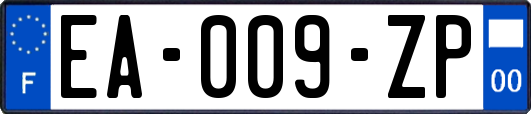 F
EA-009-ZP
00